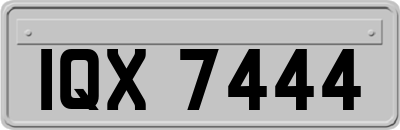 IQX 7444